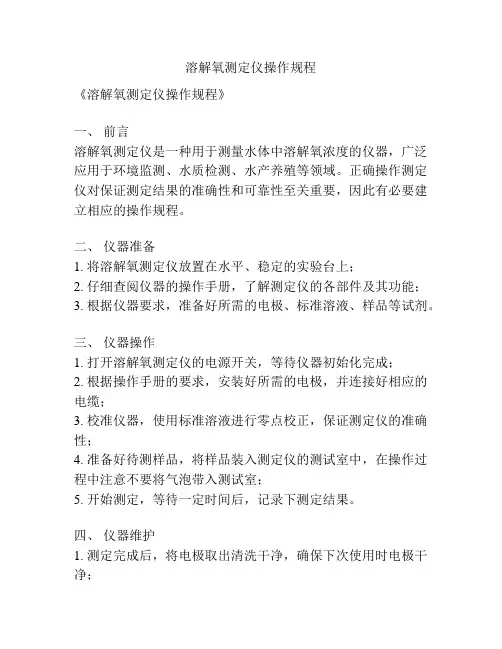 溶解氧测定仪操作规程

《溶解氧测定仪操作规程》

一、 前言
溶解氧测定仪是一种用于测量水体中溶解氧浓度的仪器，广泛应用于环境监测、水质检测、水产养殖等领域。正确操作测定仪对保证测定结果的准确性和可靠性至关重要，因此有必要建立相应的操作规程。

二、 仪器准备
1. 将溶解氧测定仪放置在水平、稳定的实验台上；
2. 仔细查阅仪器的操作手册，了解测定仪的各部件及其功能；
3. 根据仪器要求，准备好所需的电极、标准溶液、样品等试剂。

三、 仪器操作
1. 打开溶解氧测定仪的电源开关，等待仪器初始化完成；
2. 根据操作手册的要求，安装好所需的电极，并连接好相应的电缆；
3. 校准仪器，使用标准溶液进行零点校正，保证测定仪的准确性；
4. 准备好待测样品，将样品装入测定仪的测试室中，在操作过程中注意不要将气泡带入测试室；
5. 开始测定，等待一定时间后，记录下测定结果。

四、 仪器维护
1. 测定完成后，将电极取出清洗干净，确保下次使用时电极干净；